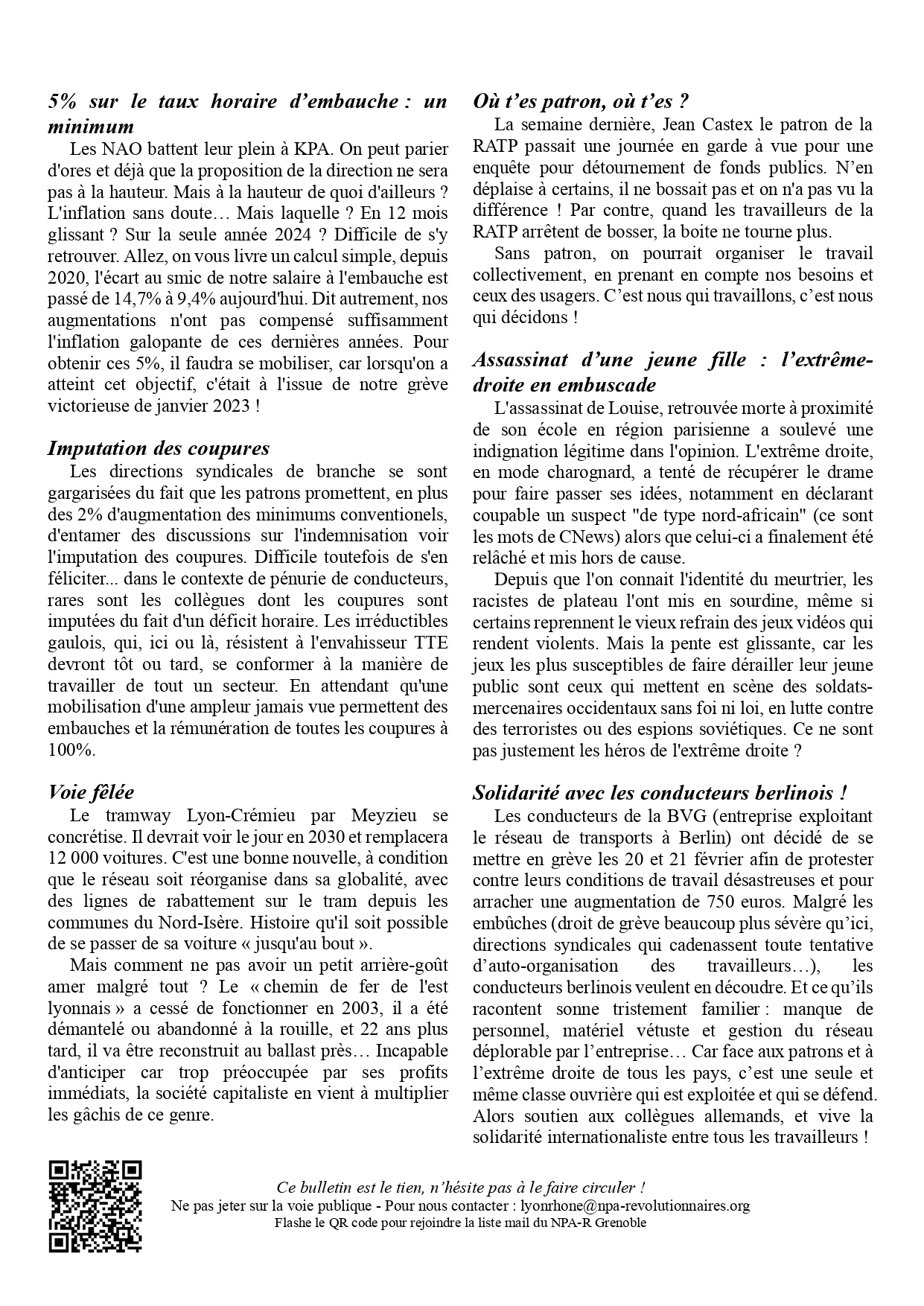 5% sur le taux horaire d'embauche : un minimum

Les NAO battent leur plein à KPA. On peut parier d'ores et déjà que la proposition de la direction ne sera pas à la hauteur. Mais à la hauteur de quoi d'ailleurs ? L'inflation sans doute… Mais laquelle ? En 12 mois glissant ? Sur la seule année 2024 ? Difficile de s'y retrouver. Allez, on vous livre un calcul simple, depuis 2020, l'écart au smic de notre salaire à l'embauche est passé de 14,7% à 9,4% aujourd'hui. Dit autrement, nos augmentations n'ont pas compensé suffisamment l'inflation galopante de ces dernières années. Pour obtenir ces 5%, il faudra se mobiliser, car lorsqu'on a atteint cet objectif, c'était à l'issue de notre grève victorieuse de janvier 2023 !

Imputation des coupures

Les directions syndicales de branche se sont gargarisées du fait que les patrons promettent, en plus des 2% d'augmentation des minimums conventionels, d'entamer des discussions sur l'indemnisation voir l'imputation des coupures. Difficile toutefois de s'en féliciter... dans le contexte de pénurie de conducteurs, rares sont les collègues dont les coupures sont imputées du fait d'un déficit horaire. Les irréductibles gaulois, qui, ici ou là, résistent à l'envahisseur TTE devront tôt ou tard, se conformer à la manière de travailler de tout un secteur. En attendant qu'une mobilisation d'une ampleur jamais vue permettent des embauches et la rémunération de toutes les coupures à 100%.

Voie fêlée

Le tramway Lyon-Crémieu par Meyzieu se concrétise. Il devrait voir le jour en 2030 et remplacera 12 000 voitures. C'est une bonne nouvelle, à condition que le réseau soit réorganise dans sa globalité, avec des lignes de rabattement sur le tram depuis les communes du Nord-Isère. Histoire qu'il soit possible de se passer de sa voiture « jusqu'au bout ».

Mais comment ne pas avoir un petit arrière-goût amer malgré tout ? Le « chemin de fer de l'est lyonnais » a cessé de fonctionner en 2003, il a été démantelé ou abandonné à la rouille, et 22 ans plus tard, il va être reconstruit au ballast près… Incapable d'anticiper car trop préoccupée par ses profits immédiats, la société capitaliste en vient à multiplier les gâchis de ce genre.

Où t'es patron, où t'es ?

La semaine dernière, Jean Castex le patron de la RATP passait une journée en garde à vue pour une enquête pour détournement de fonds publics. N'en déplaise à certains, il ne bossait pas et on n'a pas vu la différence ! Par contre, quand les travailleurs de la RATP arrêtent de bosser, la boite ne tourne plus.

Sans patron, on pourrait organiser le travail collectivement, en prenant en compte nos besoins et ceux des usagers. C'est nous qui travaillons, c'est nous qui décidons !

Assassinat d'une jeune fille : l'extrême-droite en embuscade

L'assassinat de Louise, retrouvée morte à proximité de son école en région parisienne a soulevé une indignation légitime dans l'opinion. L'extrême droite, en mode charognard, a tenté de récupérer le drame pour faire passer ses idées, notamment en déclarant coupable un suspect "de type nord-africain" (ce sont les mots de CNews) alors que celui-ci a finalement été relâché et mis hors de cause.

Depuis que l'on connait l'identité du meurtrier, les racistes de plateau l'ont mis en sourdine, même si certains reprennent le vieux refrain des jeux vidéos qui rendent violents. Mais la pente est glissante, car les jeux les plus susceptibles de faire dérailler leur jeune public sont ceux qui mettent en scène des soldats-mercenaires occidentaux sans foi ni loi, en lutte contre des terroristes ou des espions soviétiques. Ce ne sont pas justement les héros de l'extrême droite ?

Solidarité avec les conducteurs berlinois !

Les conducteurs de la BVG (entreprise exploitant le réseau de transports à Berlin) ont décidé de se mettre en grève les 20 et 21 février afin de protester contre leurs conditions de travail désastreuses et pour arracher une augmentation de 750 euros. Malgré les embûches (droit de grève beaucoup plus sévère qu'ici, directions syndicales qui cadenassent toute tentative d'auto-organisation des travailleurs…), les conducteurs berlinois veulent en découdre. Et ce qu'ils racontent sonne tristement familier : manque de personnel, matériel vétuste et gestion du réseau déplorable par l'entreprise… Car face aux patrons et à l'extrême droite de tous les pays, c'est une seule et même classe ouvrière qui est exploitée et qui se défend. Alors soutien aux collègues allemands, et vive la solidarité internationaliste entre tous les travailleurs !

Ce bulletin est le tien, n'hésite pas à le faire circuler !
Ne pas jeter sur la voie publique - Pour nous contacter : lyonrhone@npa-revolutionnaires.org
Flashe le QR code pour rejoindre la liste mail du NPA-R Grenoble